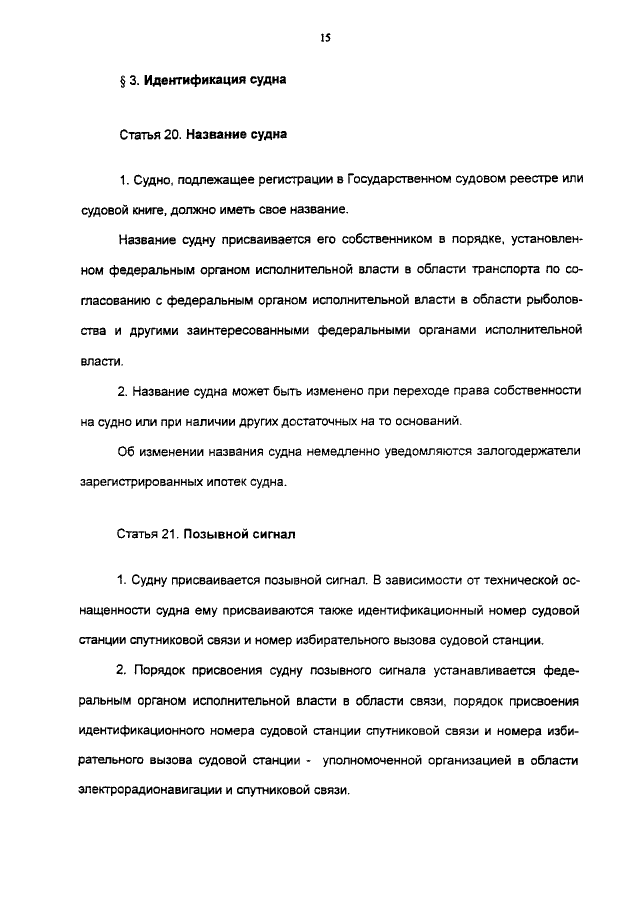 15

§ 3. Идентификация судна

Статья 20. Название судна

1. Судно, подлежащее регистрации в Государственном судовом реестре или судовой книге, должно иметь свое название.

Название судну присваивается его собственником в порядке, установленном федеральным органом исполнительной власти в области транспорта по согласованию с федеральным органом исполнительной власти в области рыболовства и другими заинтересованными федеральными органами исполнительной власти.

2. Название судна может быть изменено при переходе права собственности на судно или при наличии других достаточных на то оснований.

Об изменении названия судна немедленно уведомляются залогодержатели зарегистрированных ипотек судна.

Статья 21. Позывной сигнал

1. Судну присваивается позывной сигнал. В зависимости от технической оснащенности судна ему присваиваются также идентификационный номер судовой станции спутниковой связи и номер избирательного вызова судовой станции.

2. Порядок присвоения судну позывного сигнала устанавливается федеральным органом исполнительной власти в области связи, порядок присвоения идентификационного номера судовой станции спутниковой связи и номера избирательного вызова судовой станции - уполномоченной организацией в области электрорадионавигации и спутниковой связи.